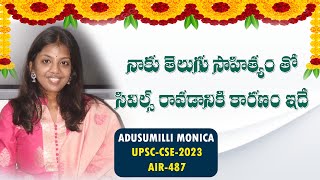 నాకు తెలుగు సాహిత్యం తో
సివిల్స్ రావడానికి కారణం ఇదే

ADUSUMILLI MONICA
UPSC-CSE-2023
AIR-487